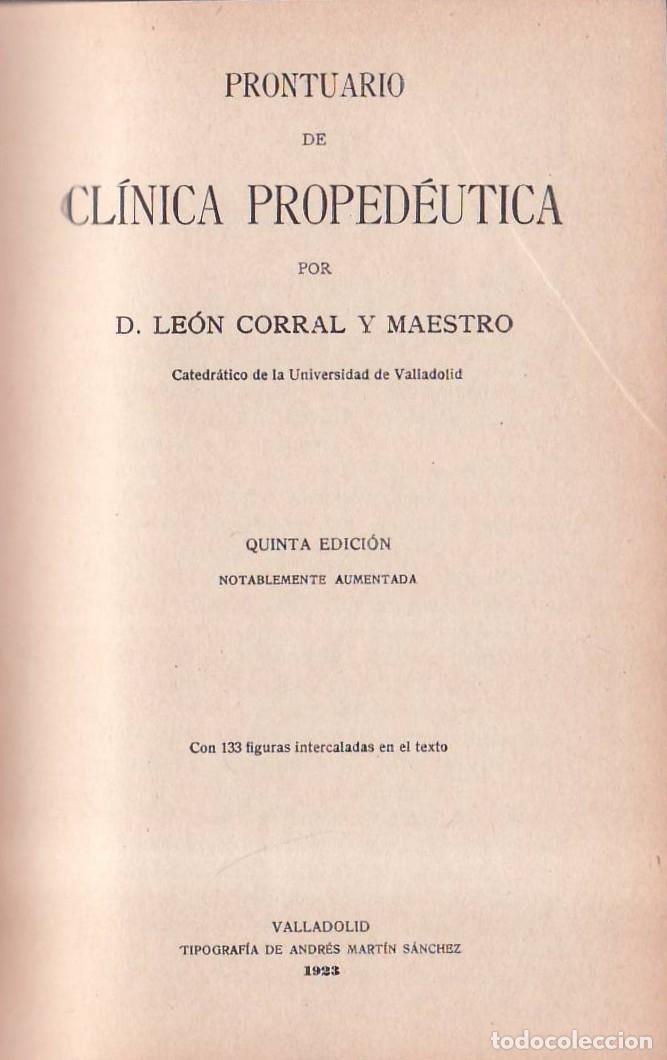 PRONTUARIO

DE

CLÍNICA PROPEDÉUTICA

POR

D. LEÓN CORRAL Y MAESTRO

Catedrático de la Universidad de Valladolid

QUINTA EDICIÓN

NOTABLEMENTE AUMENTADA

Con 133 figuras intercaladas en el texto

VALLADOLID

TIPOGRAFÍA DE ANDRÉS MARTÍN SÁNCHEZ

1923

todocoleccion